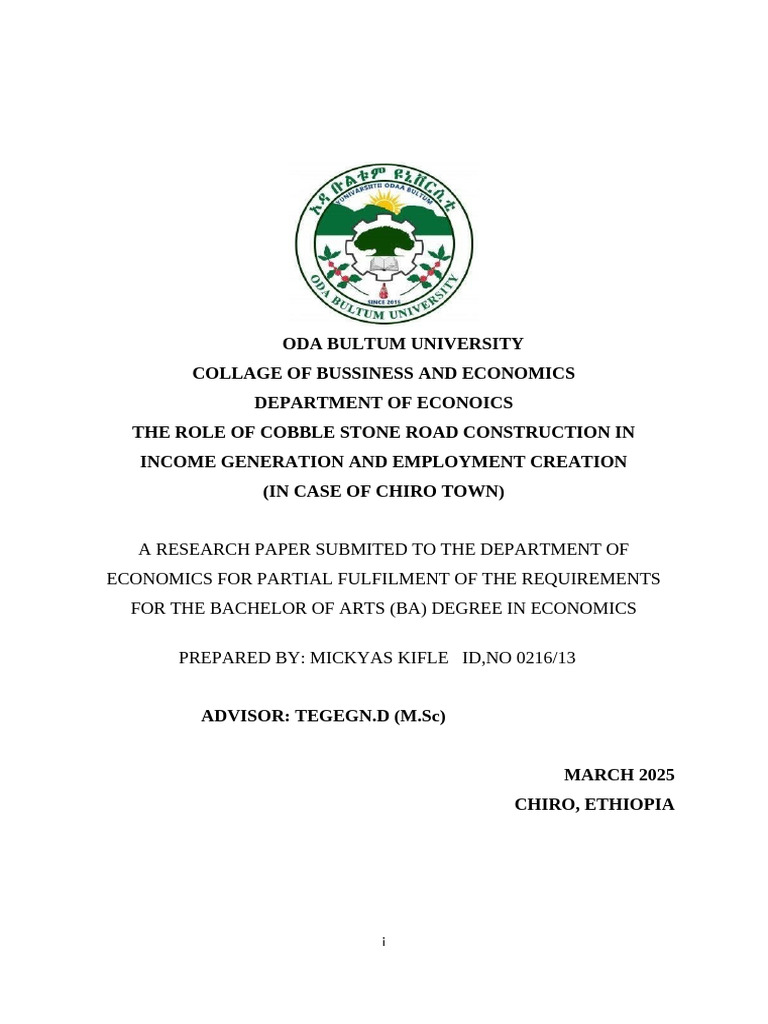 ኦዳ ቡልቱም ዩኒቨርሲቲ
YUNIVARSIITII ODAA BULTUM
SINCE 2015
ODA BULTUM UNIVERSITY

ODA BULTUM UNIVERSITY
COLLAGE OF BUSSINESS AND ECONOMICS
DEPARTMENT OF ECONOICS
THE ROLE OF COBBLE STONE ROAD CONSTRUCTION IN INCOME GENERATION AND EMPLOYMENT CREATION
(IN CASE OF CHIRO TOWN)

A RESEARCH PAPER SUBMITED TO THE DEPARTMENT OF ECONOMICS FOR PARTIAL FULFILMENT OF THE REQUIREMENTS FOR THE BACHELOR OF ARTS (BA) DEGREE IN ECONOMICS

PREPARED BY: MICKYAS KIFLE ID,NO 0216/13

ADVISOR: TEGEGN.D (M.Sc)

MARCH 2025
CHIRO, ETHIOPIA

i